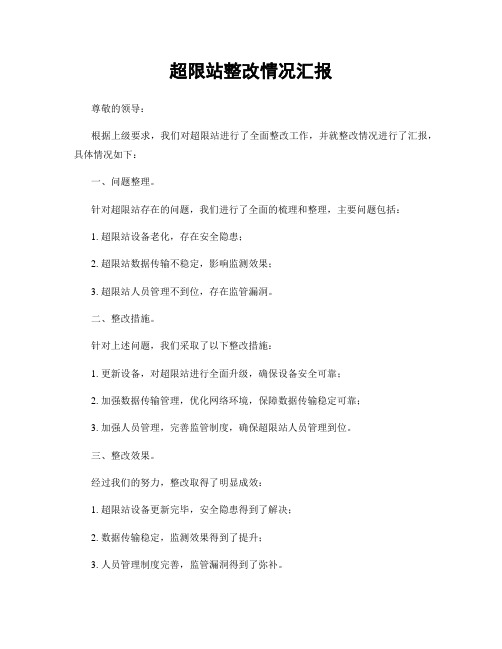 超限站整改情况汇报

尊敬的领导：

根据上级要求，我们对超限站进行了全面整改工作，并就整改情况进行了汇报，具体情况如下：

一、问题整理。

针对超限站存在的问题，我们进行了全面的梳理和整理，主要问题包括：

1. 超限站设备老化，存在安全隐患；

2. 超限站数据传输不稳定，影响监测效果；

3. 超限站人员管理不到位，存在监管漏洞。

二、整改措施。

针对上述问题，我们采取了以下整改措施：

1. 更新设备，对超限站进行全面升级，确保设备安全可靠；

2. 加强数据传输管理，优化网络环境，保障数据传输稳定可靠；

3. 加强人员管理，完善监管制度，确保超限站人员管理到位。

三、整改效果。

经过我们的努力，整改取得了明显成效：

1. 超限站设备更新完毕，安全隐患得到了解决；

2. 数据传输稳定，监测效果得到了提升；

3. 人员管理制度完善，监管漏洞得到了弥补。